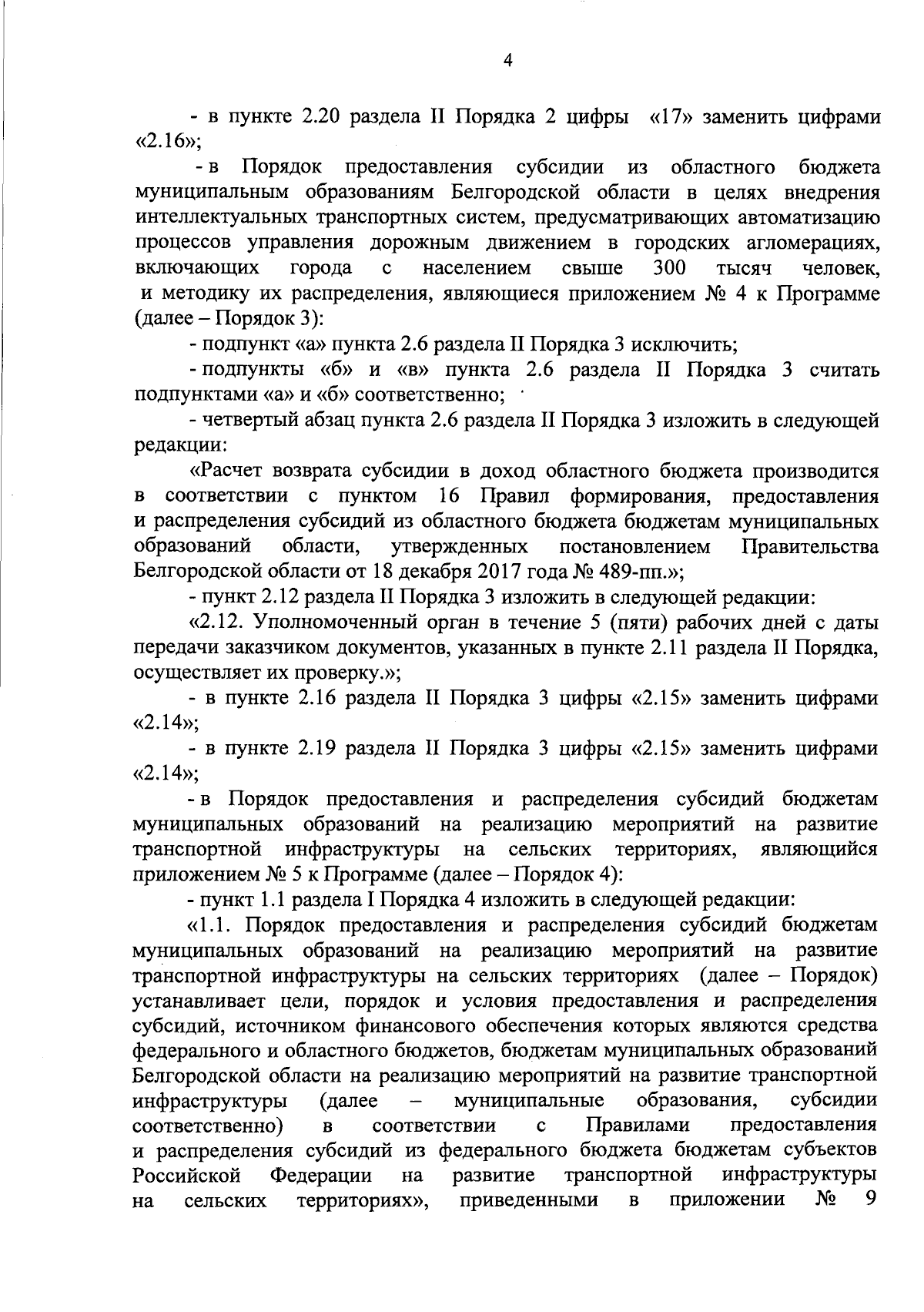 4

- в пункте 2.20 раздела II Порядка 2 цифры «17» заменить цифрами «2.16»;

- в Порядок предоставления субсидии из областного бюджета муниципальным образованиям Белгородской области в целях внедрения интеллектуальных транспортных систем, предусматривающих автоматизацию процессов управления дорожным движением в городских агломерациях, включающих города с населением свыше 300 тысяч человек, и методику их распределения, являющиеся приложением № 4 к Программе (далее – Порядок 3):

- подпункт «а» пункта 2.6 раздела II Порядка 3 исключить;

- подпункты «б» и «в» пункта 2.6 раздела II Порядка 3 считать подпунктами «а» и «б» соответственно;

- четвертый абзац пункта 2.6 раздела II Порядка 3 изложить в следующей редакции:

«Расчет возврата субсидии в доход областного бюджета производится в соответствии с пунктом 16 Правил формирования, предоставления и распределения субсидий из областного бюджета бюджетам муниципальных образований области, утвержденных постановлением Правительства Белгородской области от 18 декабря 2017 года № 489-пп.»;

- пункт 2.12 раздела II Порядка 3 изложить в следующей редакции:

«2.12. Уполномоченный орган в течение 5 (пяти) рабочих дней с даты передачи заказчиком документов, указанных в пункте 2.11 раздела II Порядка, осуществляет их проверку.»;

- в пункте 2.16 раздела II Порядка 3 цифры «2.15» заменить цифрами «2.14»;

- в пункте 2.19 раздела II Порядка 3 цифры «2.15» заменить цифрами «2.14»;

- в Порядок предоставления и распределения субсидий бюджетам муниципальных образований на реализацию мероприятий на развитие транспортной инфраструктуры на сельских территориях, являющийся приложением № 5 к Программе (далее – Порядок 4):

- пункт 1.1 раздела I Порядка 4 изложить в следующей редакции:

«1.1. Порядок предоставления и распределения субсидий бюджетам муниципальных образований на реализацию мероприятий на развитие транспортной инфраструктуры на сельских территориях (далее – Порядок) устанавливает цели, порядок и условия предоставления и распределения субсидий, источником финансового обеспечения которых являются средства федерального и областного бюджетов, бюджетам муниципальных образований Белгородской области на реализацию мероприятий на развитие транспортной инфраструктуры (далее – муниципальные образования, субсидии соответственно) в соответствии с Правилами предоставления и распределения субсидий из федерального бюджета бюджетам субъектов Российской Федерации на развитие транспортной инфраструктуры на сельских территориях», приведенными в приложении № 9